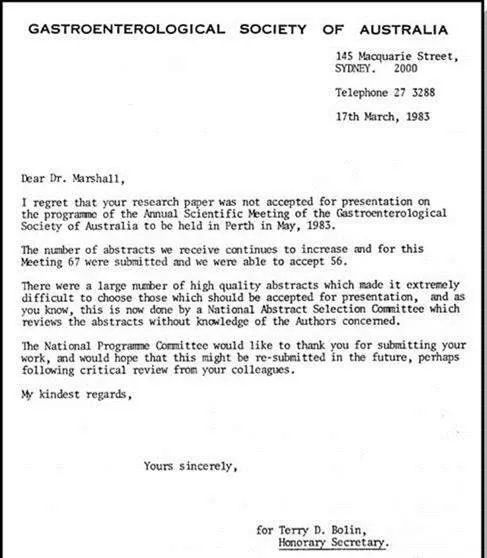 GASTROENTEROLOGICAL SOCIETY OF AUSTRALIA

145 Macquarie Street,
SYDNEY. 2000

Telephone 27 3288

17th March, 1983

Dear Dr. Marshall,

I regret that your research paper was not accepted for presentation on the programme of the Annual Scientific Meeting of the Gastroenterological Society of Australia to be held in Perth in May, 1983.

The number of abstracts we receive continues to increase and for this Meeting 67 were submitted and we were able to accept 56.

There were a large number of high quality abstracts which made it extremely difficult to choose those which should be accepted for presentation, and as you know, this is now done by a National Abstract Selection Committee which reviews the abstracts without knowledge of the Authors concerned.

The National Programme Committee would like to thank you for submitting your work, and would hope that this might be re-submitted in the future, perhaps following critical review from your colleagues.

My kindest regards,

Yours sincerely,

for Terry D. Bolin,
Honorary Secretary.